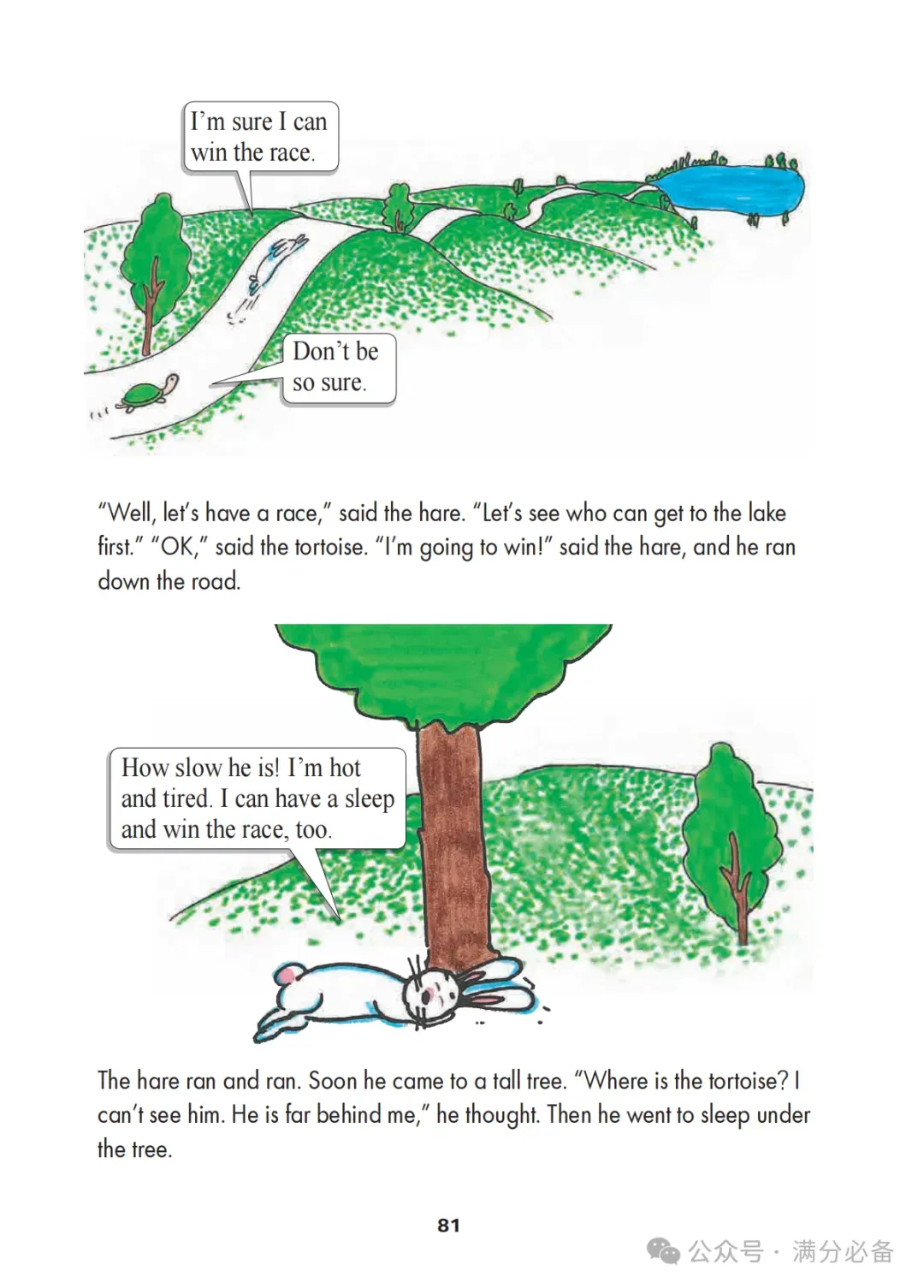 I'm sure I can
win the race.

Don't be
so sure.

"Well, let's have a race," said the hare. "Let's see who can get to the lake first." "OK," said the tortoise. "I'm going to win!" said the hare, and he ran down the road.

How slow he is! I'm hot
and tired. I can have a sleep
and win the race, too.

The hare ran and ran. Soon he came to a tall tree. "Where is the tortoise? I can't see him. He is far behind me," he thought. Then he went to sleep under the tree.

81

公众号 · 满分必备